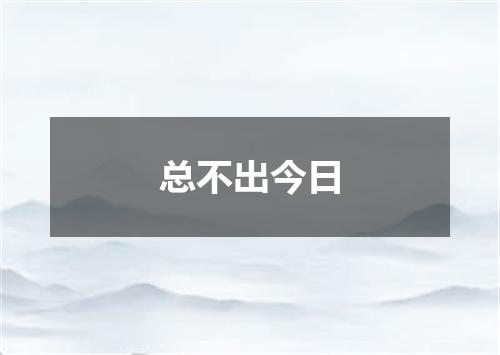 总不出今日